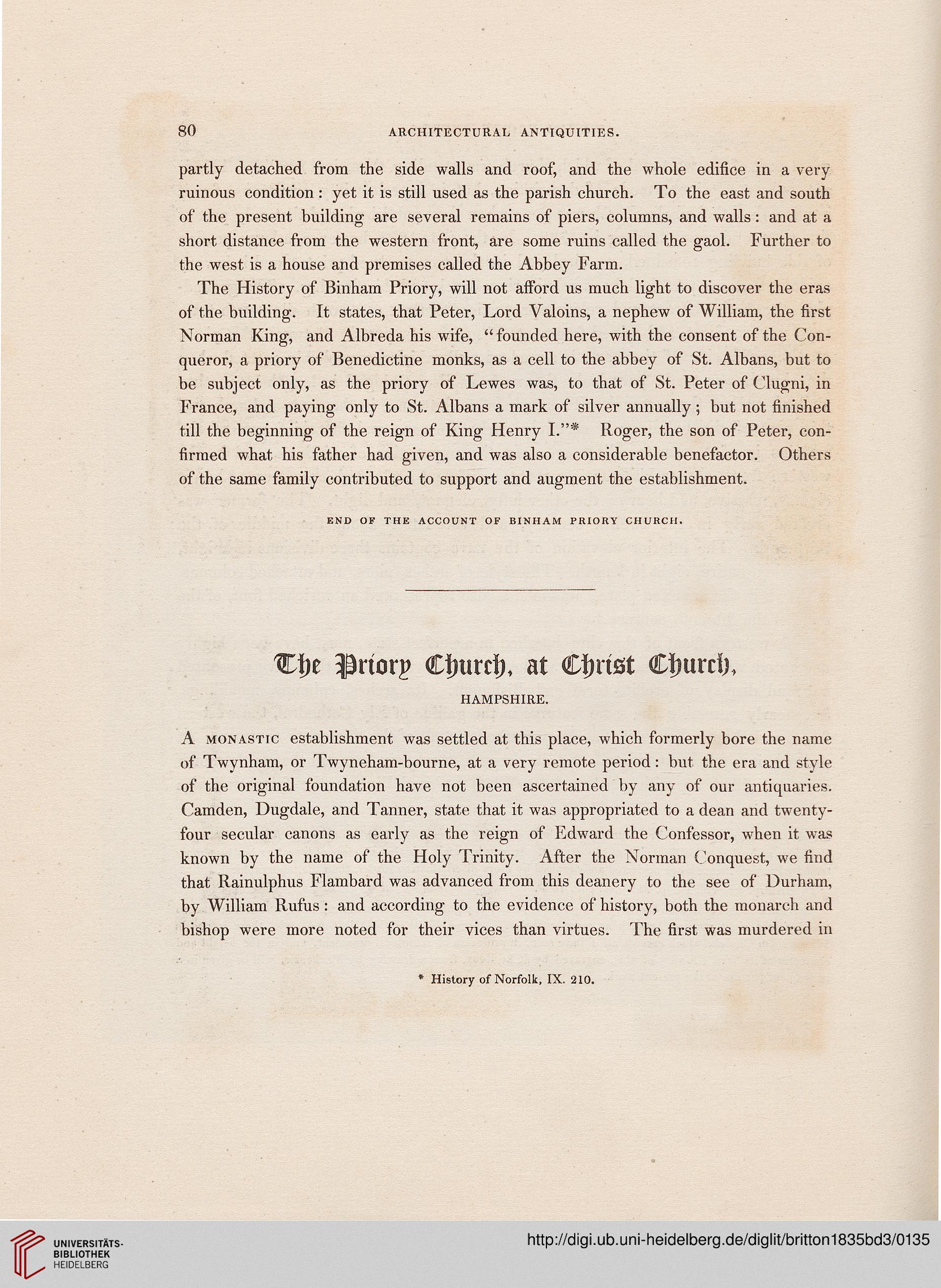 80 ARCHITECTURAL ANTIQUITIES.

partly detached from the side walls and roof, and the whole edifice in a very ruinous condition: yet it is still used as the parish church. To the east and south of the present building are several remains of piers, columns, and walls: and at a short distance from the western front, are some ruins called the gaol. Further to the west is a house and premises called the Abbey Farm.

The History of Binham Priory, will not afford us much light to discover the eras of the building. It states, that Peter, Lord Valoins, a nephew of William, the first Norman King, and Albreda his wife, "founded here, with the consent of the Conqueror, a priory of Benedictine monks, as a cell to the abbey of St. Albans, but to be subject only, as the priory of Lewes was, to that of St. Peter of Clugni, in France, and paying only to St. Albans a mark of silver annually; but not finished till the beginning of the reign of King Henry I."* Roger, the son of Peter, confirmed what his father had given, and was also a considerable benefactor. Others of the same family contributed to support and augment the establishment.

END OF THE ACCOUNT OF BINHAM PRIORY CHURCH.

The Priory Church, at Christ Church,

HAMPSHIRE.

A MONASTIC establishment was settled at this place, which formerly bore the name of Twynham, or Twyneham-bourne, at a very remote period: but the era and style of the original foundation have not been ascertained by any of our antiquaries. Camden, Dugdale, and Tanner, state that it was appropriated to a dean and twenty-four secular canons as early as the reign of Edward the Confessor, when it was known by the name of the Holy Trinity. After the Norman Conquest, we find that Rainulphus Flambard was advanced from this deanery to the see of Durham, by William Rufus: and according to the evidence of history, both the monarch and bishop were more noted for their vices than virtues. The first was murdered in

* History of Norfolk, IX. 210.

UNIVERSITÄTS-BIBLIOTHEK HEIDELBERG

http://digi.ub.uni-heidelberg.de/diglit/britton1835bd3/0135